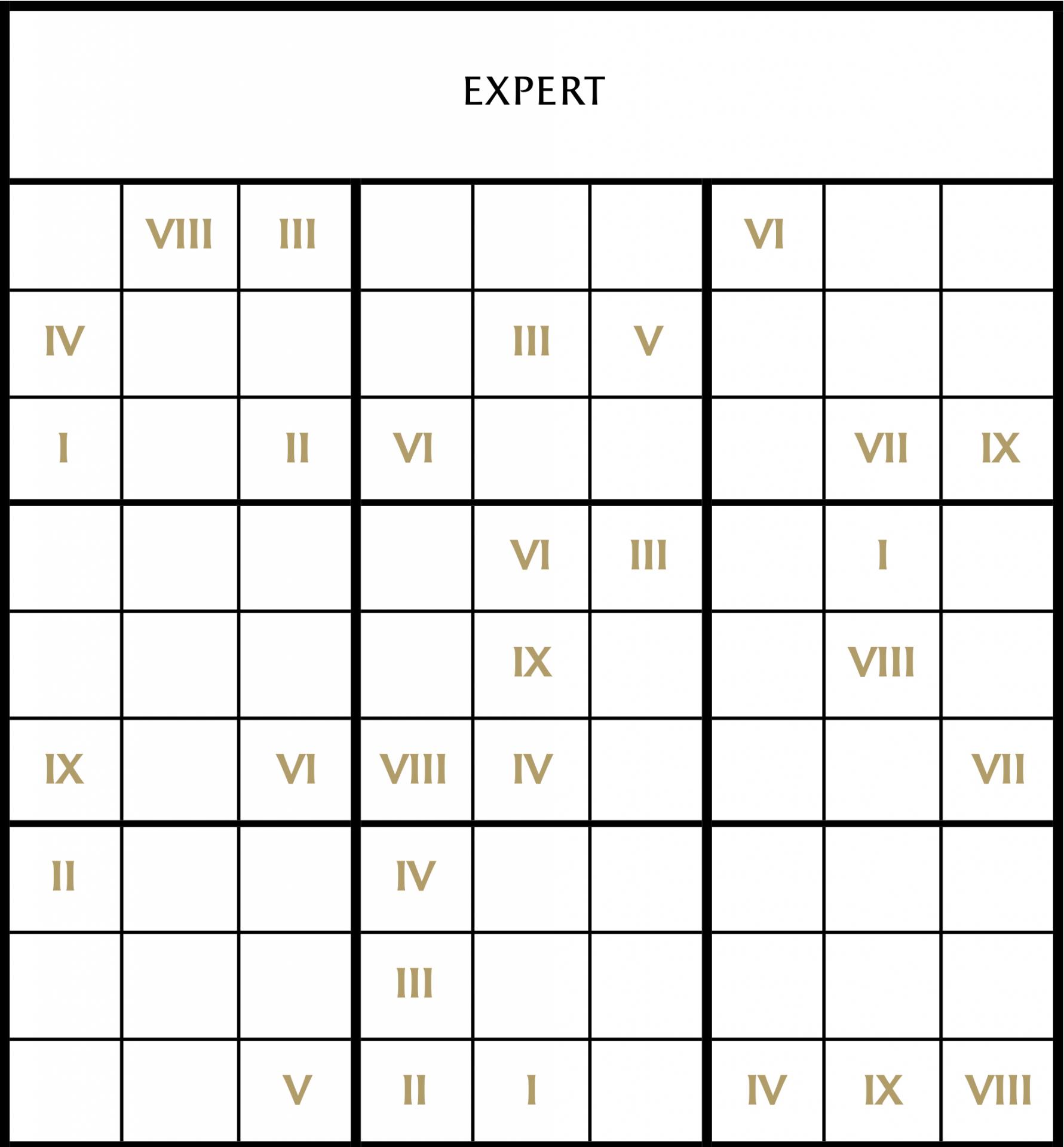 EXPERT

| | | | | | | | | |
|---|---|---|---|---|---|---|---|---|
| | VIII | III | | | | VI | | |
| IV | | | | III | V | | | |
| I | | II | VI | | | | VII | IX |
| | | | | VI | III | | I | |
| | | | | IX | | | VIII | |
| IX | | VI | VIII | IV | | | | VII |
| II | | | IV | | | | | |
| | | | III | | | | | |
| | | V | II | I | | IV | IX | VIII |